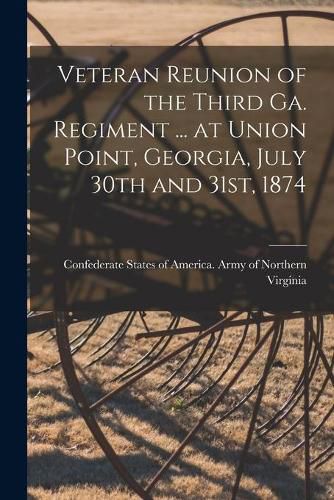 Veteran Reunion of the Third Ga. Regiment ... at Union Point, Georgia, July 30th and 31st, 1874

Confederate States of America. Army of Northern Virginia